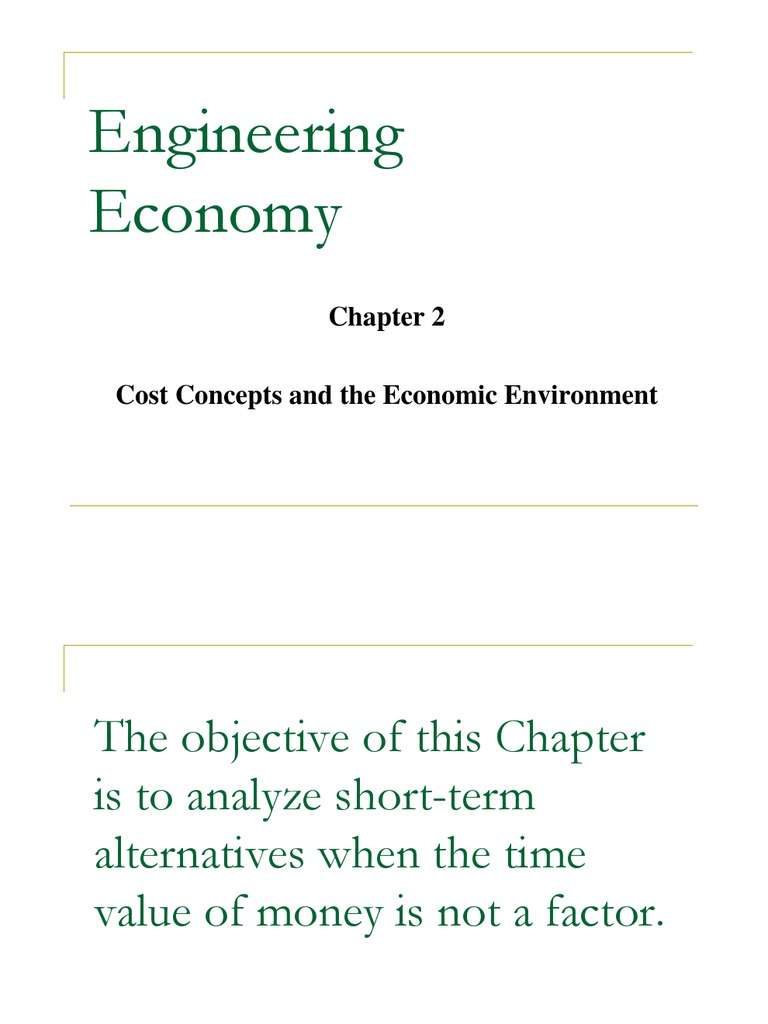 Engineering Economy

Chapter 2

Cost Concepts and the Economic Environment

The objective of this Chapter is to analyze short-term alternatives when the time value of money is not a factor.